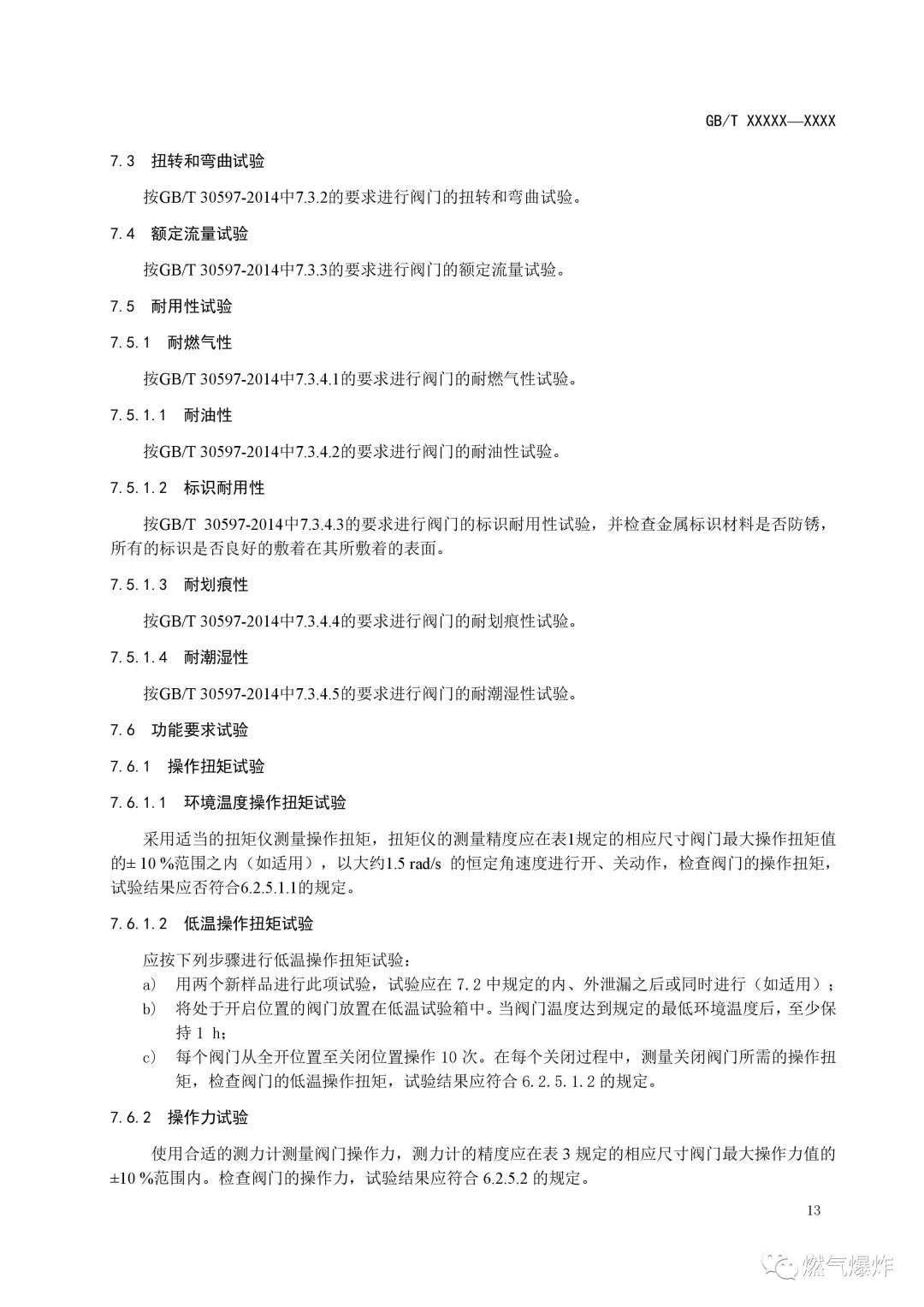 GB/T XXXXX—XXXX

7.3 扭转和弯曲试验

按GB/T 30597-2014中7.3.2的要求进行阀门的扭转和弯曲试验。

7.4 额定流量试验

按GB/T 30597-2014中7.3.3的要求进行阀门的额定流量试验。

7.5 耐用性试验

7.5.1 耐燃气性

按GB/T 30597-2014中7.3.4.1的要求进行阀门的耐燃气性试验。

7.5.1.1 耐油性

按GB/T 30597-2014中7.3.4.2的要求进行阀门的耐油性试验。

7.5.1.2 标识耐用性

按GB/T 30597-2014中7.3.4.3的要求进行阀门的标识耐用性试验，并检查金属标识材料是否防锈，所有的标识是否良好的敷着在其所敷着的表面。

7.5.1.3 耐划痕性

按GB/T 30597-2014中7.3.4.4的要求进行阀门的耐划痕性试验。

7.5.1.4 耐潮湿性

按GB/T 30597-2014中7.3.4.5的要求进行阀门的耐潮湿性试验。

7.6 功能要求试验

7.6.1 操作扭矩试验

7.6.1.1 环境温度操作扭矩试验

采用适当的扭矩仪测量操作扭矩，扭矩仪的测量精度应在表1规定的相应尺寸阀门最大操作扭矩值的± 10 %范围之内（如适用），以大约1.5 rad/s 的恒定角速度进行开、关动作，检查阀门的操作扭矩，试验结果应否符合6.2.5.1.1的规定。

7.6.1.2 低温操作扭矩试验

应按下列步骤进行低温操作扭矩试验：
a) 用两个新样品进行此项试验，试验应在 7.2 中规定的内、外泄漏之后或同时进行（如适用）；
b) 将处于开启位置的阀门放置在低温试验箱中。当阀门温度达到规定的最低环境温度后，至少保持 1 h；
c) 每个阀门从全开位置至关闭位置操作 10 次。在每个关闭过程中，测量关闭阀门所需的操作扭矩，检查阀门的低温操作扭矩，试验结果应符合 6.2.5.1.2 的规定。

7.6.2 操作力试验

使用合适的测力计测量阀门操作力，测力计的精度应在表 3 规定的相应尺寸阀门最大操作力值的±10 %范围内。检查阀门的操作力，试验结果应符合 6.2.5.2 的规定。

13

燃气爆炸